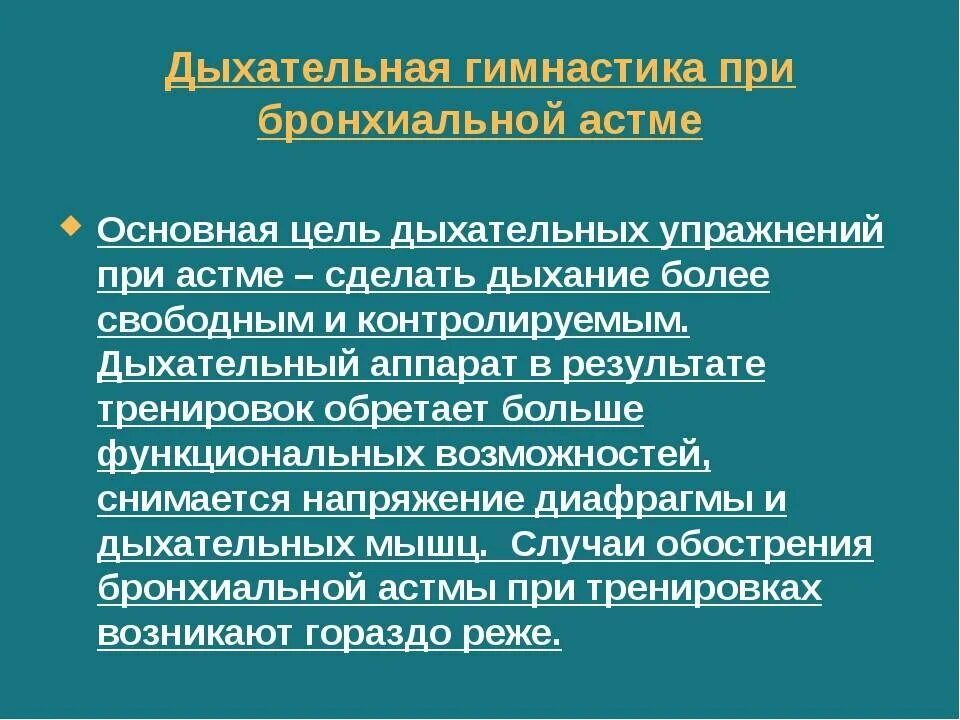 Дыхательная гимнастика при бронхиальной астме

Основная цель дыхательных упражнений при астме – сделать дыхание более свободным и контролируемым. Дыхательный аппарат в результате тренировок обретает больше функциональных возможностей, снимается напряжение диафрагмы и дыхательных мышц. Случаи обострения бронхиальной астмы при тренировках возникают гораздо реже.